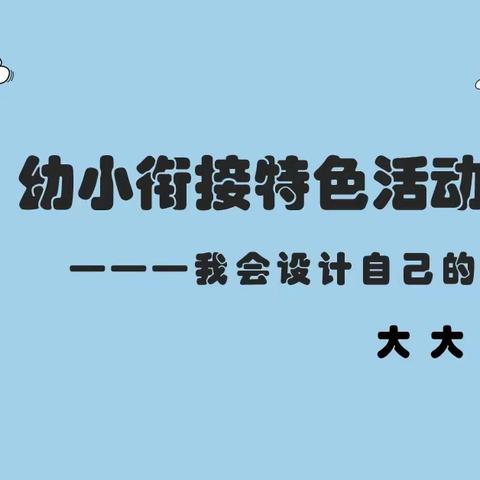 幼小衔接特色活动

———我会设计自己的

大大